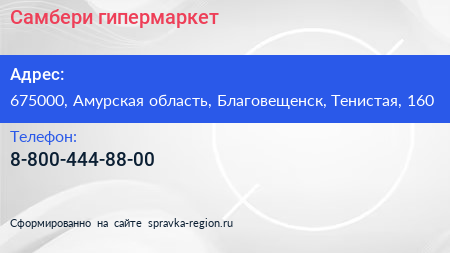 Самбери гипермаркет

Адрес:

675000, Амурская область, Благовещенск, Тенистая, 160

Телефон:

8-800-444-88-00

Сформированно на сайте spravka-region.ru